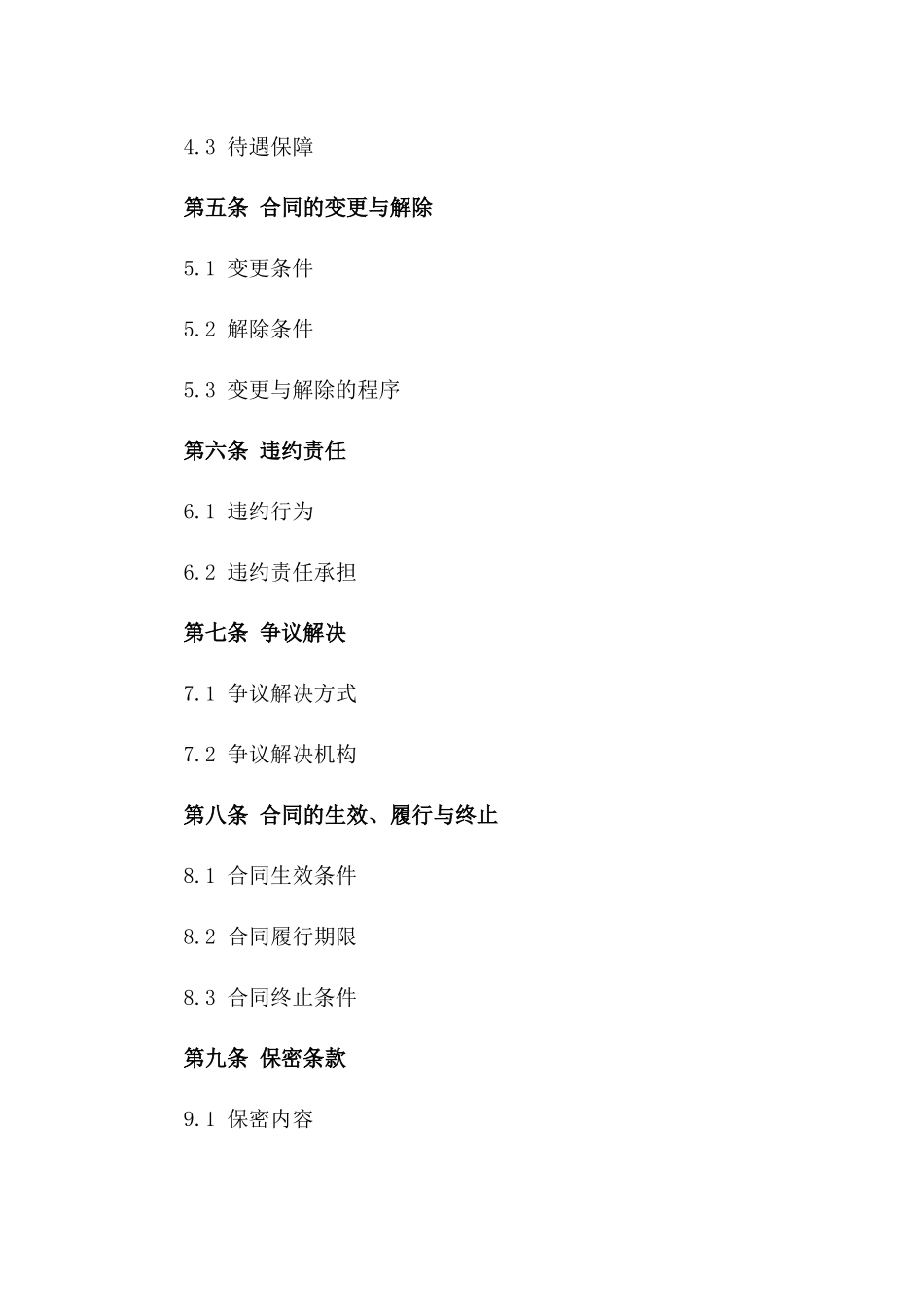 4.3 待遇保障

第五条 合同的变更与解除

5.1 变更条件

5.2 解除条件

5.3 变更与解除的程序

第六条 违约责任

6.1 违约行为

6.2 违约责任承担

第七条 争议解决

7.1 争议解决方式

7.2 争议解决机构

第八条 合同的生效、履行与终止

8.1 合同生效条件

8.2 合同履行期限

8.3 合同终止条件

第九条 保密条款

9.1 保密内容